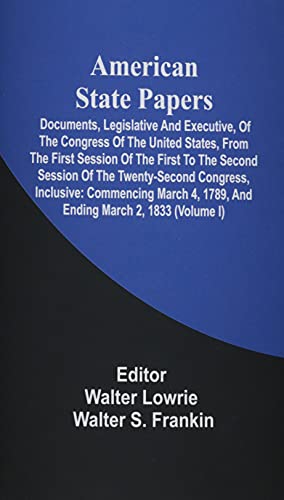 American State Papers

Documents, Legislative And Executive, Of The Congress Of The United States, From The First Session Of The First To The Second Session Of The Twenty-Second Congress, Inclusive: Commencing March 4, 1789, And Ending March 2, 1833 (Volume I)

Editor
Walter Lowrie
Walter S. Frankin